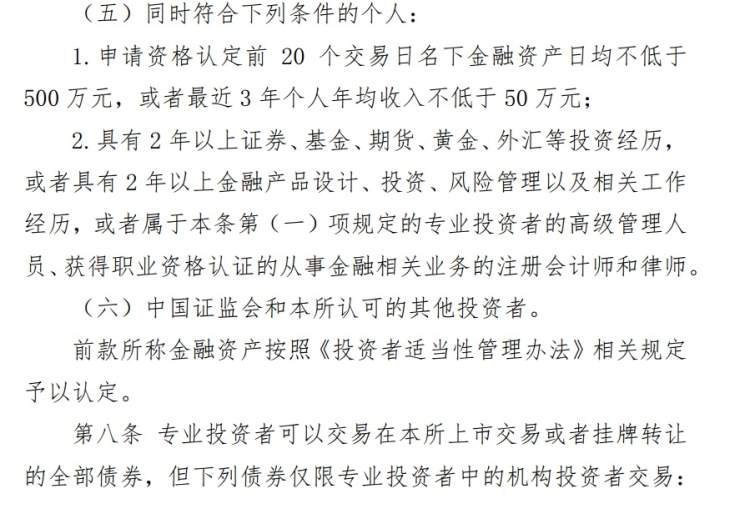 （五）同时符合下列条件的个人：

1. 申请资格认定前 20 个交易日名下金融资产日均不低于 500 万元，或者最近 3 年个人年均收入不低于 50 万元；

2. 具有 2 年以上证券、基金、期货、黄金、外汇等投资经历，或者具有 2 年以上金融产品设计、投资、风险管理以及相关工作经历，或者属于本条第（一）项规定的专业投资者的高级管理人员、获得职业资格认证的从事金融相关业务的注册会计师和律师。

（六）中国证监会和本所认可的其他投资者。

前款所称金融资产按照《投资者适当性管理办法》相关规定予以认定。

第八条 专业投资者可以交易在本所上市交易或者挂牌转让的全部债券，但下列债券仅限专业投资者中的机构投资者交易：